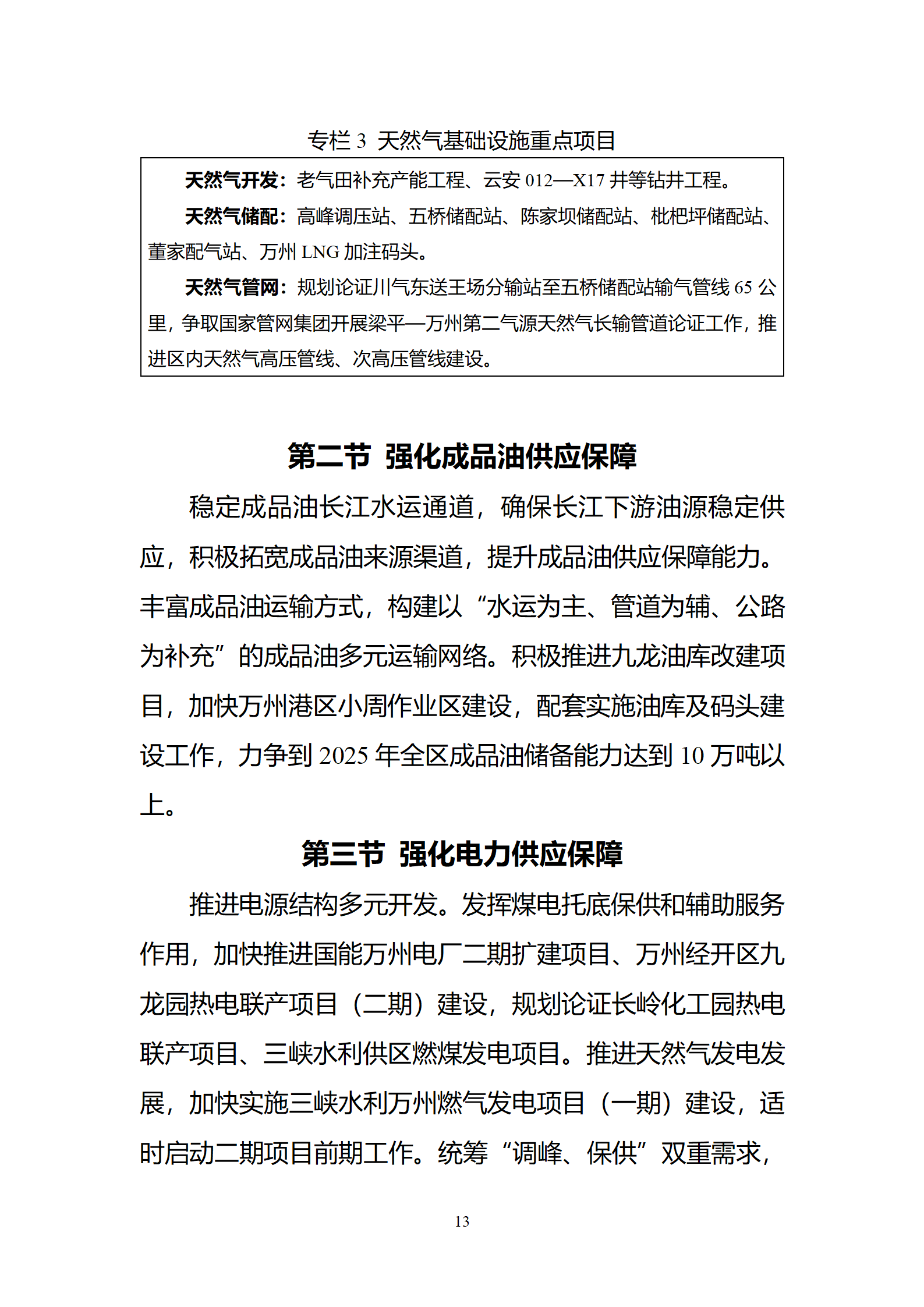 专栏 3 天然气基础设施重点项目

天然气开发：老气田补充产能工程、云安 012—X17 井等钻井工程。

天然气储配：高峰调压站、五桥储配站、陈家坝储配站、枇杷坪储配站、董家配气站、万州 LNG 加注码头。

天然气管网：规划论证川气东送王场分输站至五桥储配站输气管线 65 公里，争取国家管网集团开展梁平—万州第二气源天然气长输管道论证工作，推进区内天然气高压管线、次高压管线建设。

第二节 强化成品油供应保障

稳定成品油长江水运通道，确保长江下游油源稳定供应，积极拓宽成品油来源渠道，提升成品油供应保障能力。丰富成品油运输方式，构建以“水运为主、管道为辅、公路为补充”的成品油多元运输网络。积极推进九龙油库改建项目，加快万州港区小周作业区建设，配套实施油库及码头建设工作，力争到 2025 年全区成品油储备能力达到 10 万吨以上。

第三节 强化电力供应保障

推进电源结构多元开发。发挥煤电托底保供和辅助服务作用，加快推进国能万州电厂二期扩建项目、万州经开区九龙园热电联产项目（二期）建设，规划论证长岭化工园热电联产项目、三峡水利供区燃煤发电项目。推进天然气发电发展，加快实施三峡水利万州燃气发电项目（一期）建设，适时启动二期项目前期工作。统筹“调峰、保供”双重需求，

13